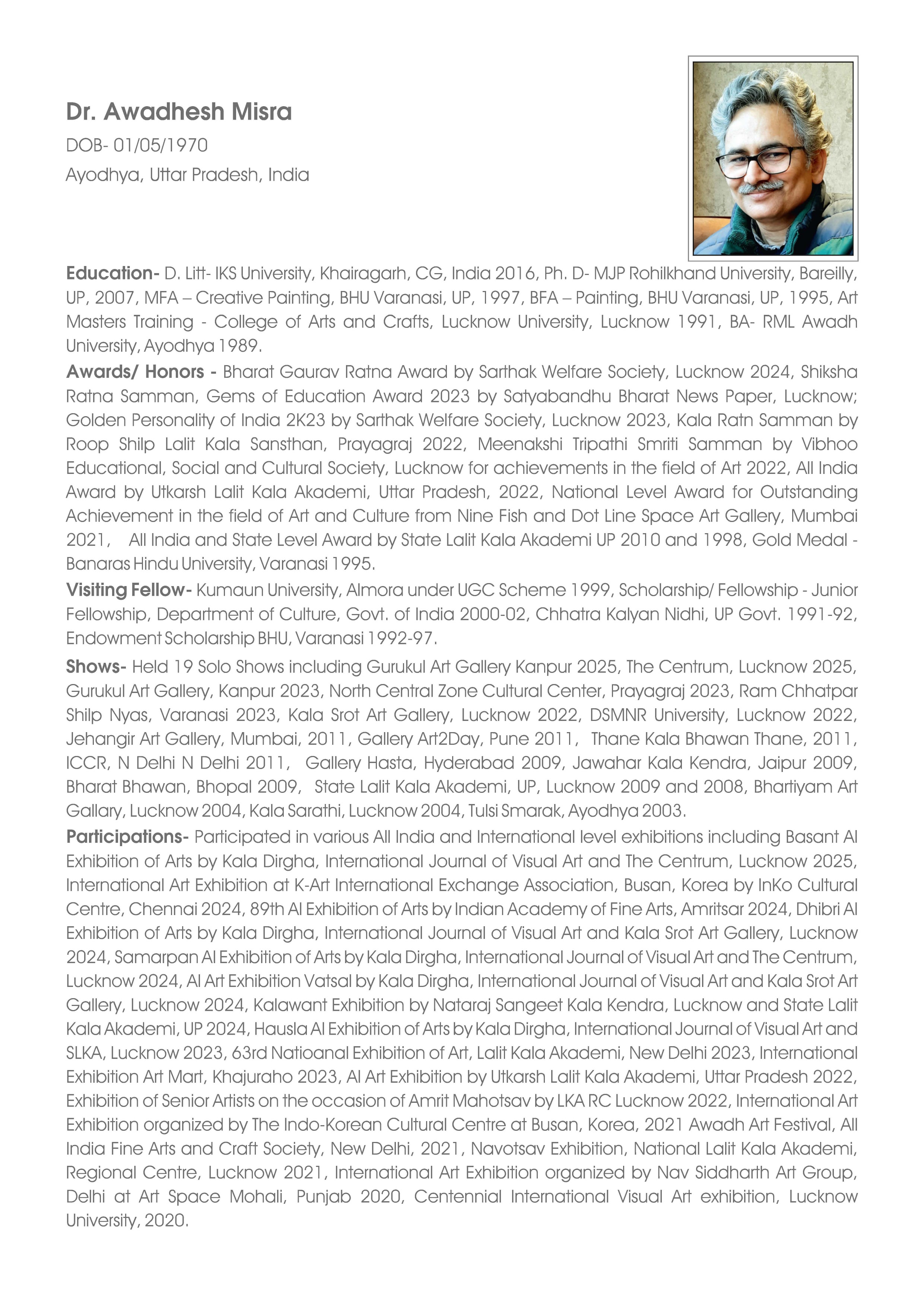 Dr. Awadhesh Misra
DOB- 01/05/1970
Ayodhya, Uttar Pradesh, India

Education- D. Litt- IKS University, Khairagarh, CG, India 2016, Ph. D- MJP Rohilkhand University, Bareilly, UP, 2007, MFA – Creative Painting, BHU Varanasi, UP, 1997, BFA – Painting, BHU Varanasi, UP, 1995, Art Masters Training - College of Arts and Crafts, Lucknow University, Lucknow 1991, BA- RML Awadh University, Ayodhya 1989.

Awards/ Honors - Bharat Gaurav Ratna Award by Sarthak Welfare Society, Lucknow 2024, Shiksha Ratna Samman, Gems of Education Award 2023 by Satyabandhu Bharat News Paper, Lucknow; Golden Personality of India 2K23 by Sarthak Welfare Society, Lucknow 2023, Kala Ratn Samman by Roop Shilp Lalit Kala Sansthan, Prayagraj 2022, Meenakshi Tripathi Smriti Samman by Vibhoo Educational, Social and Cultural Society, Lucknow for achievements in the field of Art 2022, All India Award by Utkarsh Lalit Kala Akademi, Uttar Pradesh, 2022, National Level Award for Outstanding Achievement in the field of Art and Culture from Nine Fish and Dot Line Space Art Gallery, Mumbai 2021, All India and State Level Award by State Lalit Kala Akademi UP 2010 and 1998, Gold Medal - Banaras Hindu University, Varanasi 1995.

Visiting Fellow- Kumaun University, Almora under UGC Scheme 1999, Scholarship/ Fellowship - Junior Fellowship, Department of Culture, Govt. of India 2000-02, Chhatra Kalyan Nidhi, UP Govt. 1991-92, Endowment Scholarship BHU, Varanasi 1992-97.

Shows- Held 19 Solo Shows including Gurukul Art Gallery Kanpur 2025, The Centrum, Lucknow 2025, Gurukul Art Gallery, Kanpur 2023, North Central Zone Cultural Center, Prayagraj 2023, Ram Chhatpar Shilp Nyas, Varanasi 2023, Kala Srot Art Gallery, Lucknow 2022, DSMNR University, Lucknow 2022, Jehangir Art Gallery, Mumbai, 2011, Gallery Art2Day, Pune 2011, Thane Kala Bhawan Thane, 2011, ICCR, N Delhi N Delhi 2011, Gallery Hasta, Hyderabad 2009, Jawahar Kala Kendra, Jaipur 2009, Bharat Bhawan, Bhopal 2009, State Lalit Kala Akademi, UP, Lucknow 2009 and 2008, Bhartiyam Art Gallary, Lucknow 2004, Kala Sarathi, Lucknow 2004, Tulsi Smarak, Ayodhya 2003.

Participations- Participated in various All India and International level exhibitions including Basant AI Exhibition of Arts by Kala Dirgha, International Journal of Visual Art and The Centrum, Lucknow 2025, International Art Exhibition at K-Art International Exchange Association, Busan, Korea by InKo Cultural Centre, Chennai 2024, 89th AI Exhibition of Arts by Indian Academy of Fine Arts, Amritsar 2024, Dhibri AI Exhibition of Arts by Kala Dirgha, International Journal of Visual Art and Kala Srot Art Gallery, Lucknow 2024, Samarpan AI Exhibition of Arts by Kala Dirgha, International Journal of Visual Art and The Centrum, Lucknow 2024, AI Art Exhibition Vatsal by Kala Dirgha, International Journal of Visual Art and Kala Srot Art Gallery, Lucknow 2024, Kalawant Exhibition by Nataraj Sangeet Kala Kendra, Lucknow and State Lalit Kala Akademi, UP 2024, Hausla AI Exhibition of Arts by Kala Dirgha, International Journal of Visual Art and SLKA, Lucknow 2023, 63rd Natioanal Exhibition of Art, Lalit Kala Akademi, New Delhi 2023, International Exhibition Art Mart, Khajuraho 2023, AI Art Exhibition by Utkarsh Lalit Kala Akademi, Uttar Pradesh 2022, Exhibition of Senior Artists on the occasion of Amrit Mahotsav by LKA RC Lucknow 2022, International Art Exhibition organized by The Indo-Korean Cultural Centre at Busan, Korea, 2021 Awadh Art Festival, All India Fine Arts and Craft Society, New Delhi, 2021, Navotsav Exhibition, National Lalit Kala Akademi, Regional Centre, Lucknow 2021, International Art Exhibition organized by Nav Siddharth Art Group, Delhi at Art Space Mohali, Punjab 2020, Centennial International Visual Art exhibition, Lucknow University, 2020.